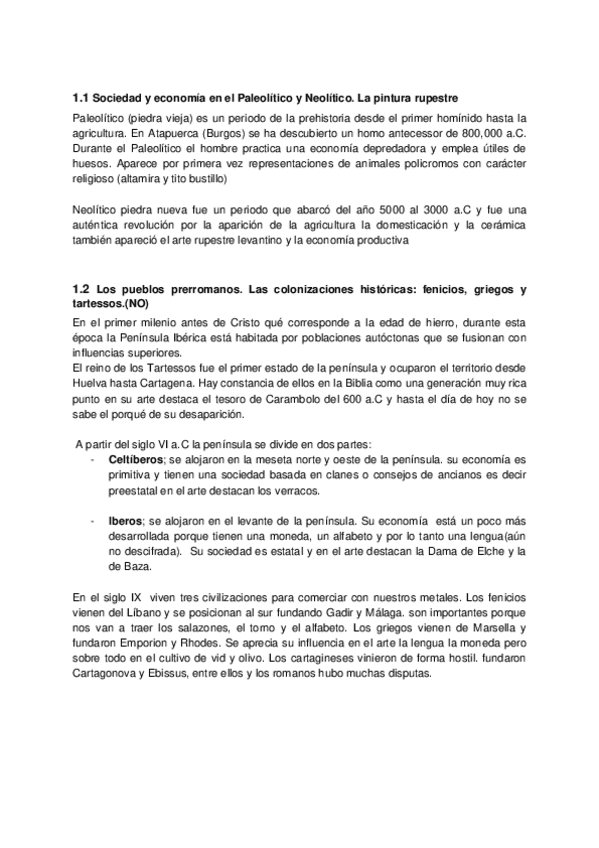 **1.1 Sociedad y economía en el Paleolítico y Neolítico. La pintura rupestre**

Paleolítico (piedra vieja) es un periodo de la prehistoria desde el primer homínido hasta la agricultura. En Atapuerca (Burgos) se ha descubierto un homo antecessor de 800,000 a.C. Durante el Paleolítico el hombre practica una economía depredadora y emplea útiles de huesos. Aparece por primera vez representaciones de animales policromos con carácter religioso (altamira y tito bustillo)

Neolítico piedra nueva fue un periodo que abarcó del año 5000 al 3000 a.C y fue una auténtica revolución por la aparición de la agricultura la domesticación y la cerámica también apareció el arte rupestre levantino y la economía productiva

**1.2 Los pueblos prerromanos. Las colonizaciones históricas: fenicios, griegos y tartessos.(NO)**

En el primer milenio antes de Cristo qué corresponde a la edad de hierro, durante esta época la Península Ibérica está habitada por poblaciones autóctonas que se fusionan con influencias superiores.
El reino de los Tartessos fue el primer estado de la península y ocuparon el territorio desde Huelva hasta Cartagena. Hay constancia de ellos en la Biblia como una generación muy rica punto en su arte destaca el tesoro de Carambolo del 600 a.C y hasta el día de hoy no se sabe el porqué de su desaparición.

A partir del siglo VI a.C la península se divide en dos partes:
- **Celtíberos**; se alojaron en la meseta norte y oeste de la península. su economía es primitiva y tienen una sociedad basada en clanes o consejos de ancianos es decir preestatal en el arte destacan los verracos.

- **Iberos**; se alojaron en el levante de la península. Su economía está un poco más desarrollada porque tienen una moneda, un alfabeto y por lo tanto una lengua(aún no descifrada). Su sociedad es estatal y en el arte destacan la Dama de Elche y la de Baza.

En el siglo IX viven tres civilizaciones para comerciar con nuestros metales. Los fenicios vienen del Líbano y se posicionan al sur fundando Gadir y Málaga. son importantes porque nos van a traer los salazones, el torno y el alfabeto. Los griegos vienen de Marsella y fundaron Emporion y Rhodes. Se aprecia su influencia en el arte la lengua la moneda pero sobre todo en el cultivo de vid y olivo. Los cartagineses vinieron de forma hostil. fundaron Cartagonova y Ebissus, entre ellos y los romanos hubo muchas disputas.